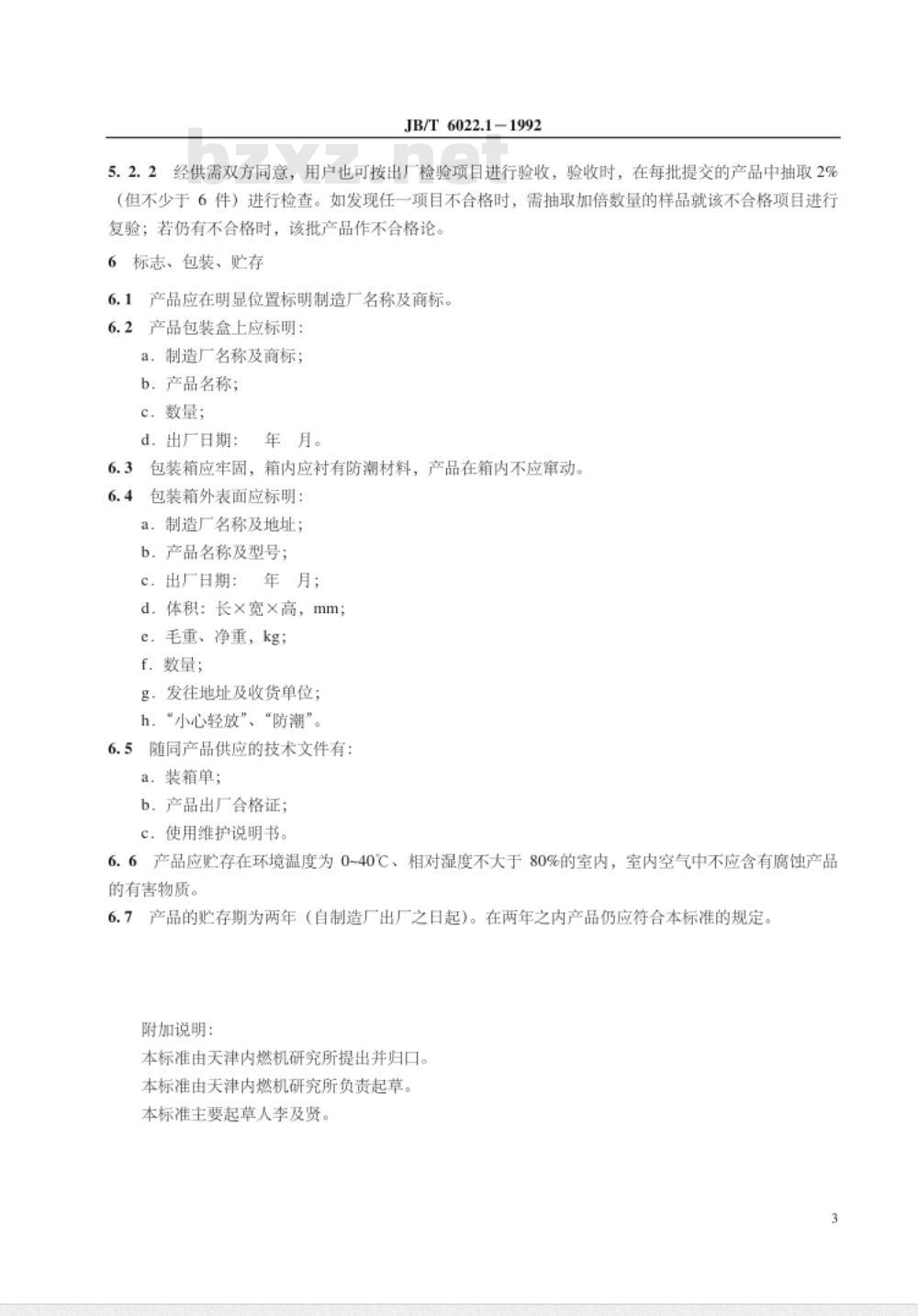 JB/T 6022.1－1992

bzxz.net

5. 2. 2 经供需双方同意，用户也可按出厂检验项目进行验收，验收时，在每批提交的产品中抽取 2%（但不少于 6 件）进行检查。如发现任一项目不合格时，需抽取加倍数量的样品就该不合格项目进行复验；若仍有不合格时，该批产品作不合格论。

6 标志、包装、贮存

6. 1 产品应在明显位置标明制造厂名称及商标。
6. 2 产品包装盒上应标明：
a. 制造厂名称及商标；
b. 产品名称；
c. 数量；
d. 出厂日期： 年 月。
6. 3 包装箱应牢固，箱内应衬有防潮材料，产品在箱内不应窜动。
6. 4 包装箱外表面应标明：
a. 制造厂名称及地址；
b. 产品名称及型号；
c. 出厂日期： 年 月；
d. 体积：长×宽×高，mm；
e. 毛重、净重，kg；
f. 数量；
g. 发往地址及收货单位；
h. “小心轻放”、“防潮”。
6. 5 随同产品供应的技术文件有：
a. 装箱单；
b. 产品出厂合格证；
c. 使用维护说明书。
6. 6 产品应贮存在环境温度为 0~40℃、相对湿度不大于 80%的室内，室内空气中不应含有腐蚀产品的有害物质。
6. 7 产品的贮存期为两年（自制造厂出厂之日起）。在两年之内产品仍应符合本标准的规定。

附加说明：
本标准由天津内燃机研究所提出并归口。
本标准由天津内燃机研究所负责起草。
本标准主要起草人李及贤。

3